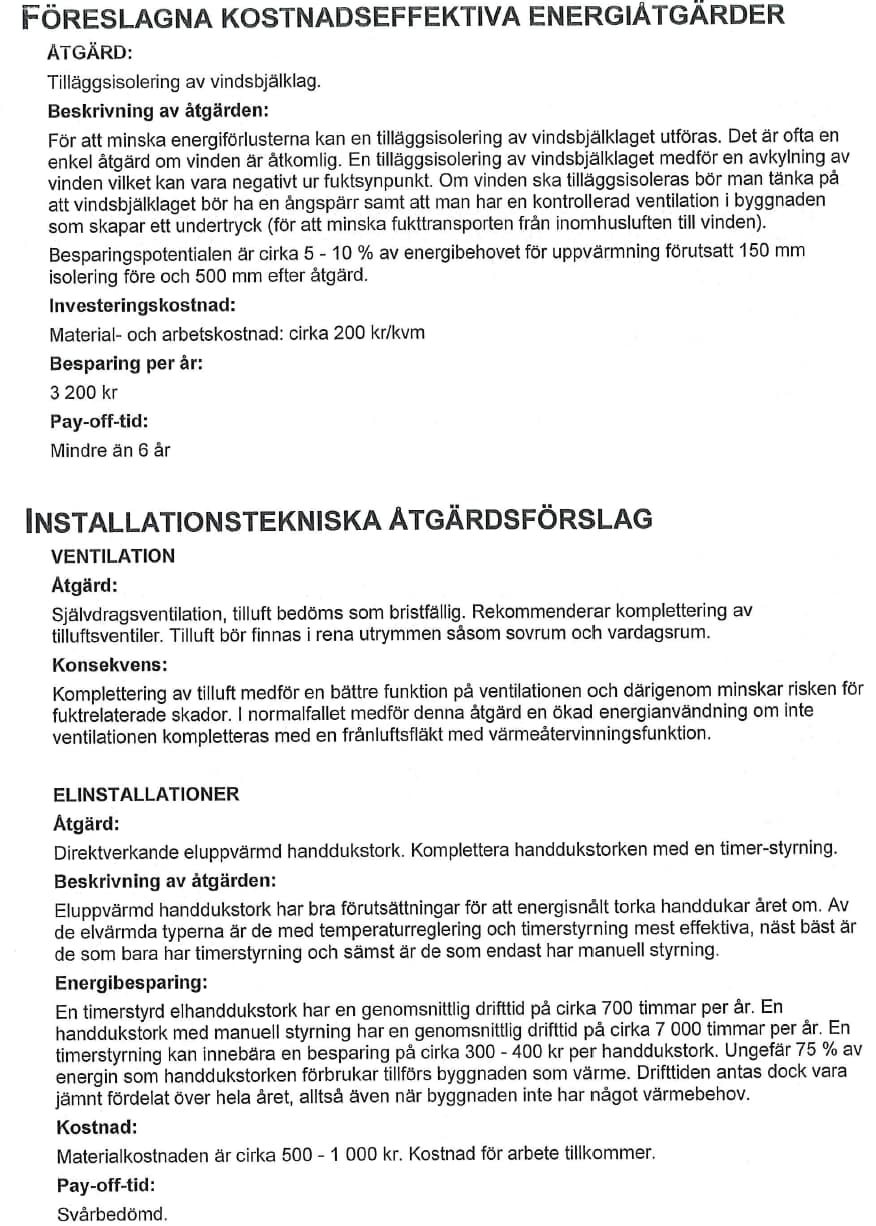 FÖRESLAGNA KOSTNADSEFFEKTIVA ENERGIÅTGÄRDER

ÅTGÄRD:

Tilläggsisolering av vindsbjälklag.

Beskrivning av åtgärden:

För att minska energiförlusterna kan en tilläggsisolering av vindsbjälklaget utföras. Det är ofta en enkel åtgärd om vinden är åtkomlig. En tilläggsisolering av vindsbjälklaget medför en avkylning av vinden vilket kan vara negativt ur fuktsynpunkt. Om vinden ska tilläggsisoleras bör man tänka på att vindsbjälklaget bör ha en ångspärr samt att man har en kontrollerad ventilation i byggnaden som skapar ett undertryck (för att minska fukttransporten från inomhusluften till vinden).

Besparingspotentialen är cirka 5 - 10 % av energibehovet för uppvärmning förutsatt 150 mm isolering före och 500 mm efter åtgärd.

Investeringskostnad:

Material- och arbetskostnad: cirka 200 kr/kvm

Besparing per år:

3 200 kr

Pay-off-tid:

Mindre än 6 år

INSTALLATIONSTEKNISKA ÅTGÄRDSFÖRSLAG

VENTILATION

Åtgärd:

Självdragsventilation, tilluft bedöms som bristfällig. Rekommenderar komplettering av tilluftsventiler. Tilluft bör finnas i rena utrymmen såsom sovrum och vardagsrum.

Konsekvens:

Komplettering av tilluft medför en bättre funktion på ventilationen och därigenom minskar risken för fuktrelaterade skador. I normalfallet medför denna åtgärd en ökad energianvändning om inte ventilationen kompletteras med en frånluftsfläkt med värmeåtervinningsfunktion.

ELINSTALLATIONER

Åtgärd:

Direktverkande eluppvärmd handdukstork. Komplettera handdukstorken med en timer-styrning.

Beskrivning av åtgärden:

Eluppvärmd handdukstork har bra förutsättningar för att energisnålt torka handdukar året om. Av de elvärmda typerna är de med temperaturreglering och timerstyrning mest effektiva, näst bäst är de som bara har timerstyrning och sämst är de som endast har manuell styrning.

Energibesparing:

En timerstyrd elhanddukstork har en genomsnittlig drifttid på cirka 700 timmar per år. En handdukstork med manuell styrning har en genomsnittlig drifttid på cirka 7 000 timmar per år. En timerstyrning kan innebära en besparing på cirka 300 - 400 kr per handdukstork. Ungefär 75 % av energin som handdukstorken förbrukar tillförs byggnaden som värme. Drifttiden antas dock vara jämnt fördelat över hela året, alltså även när byggnaden inte har något värmebehov.

Kostnad:

Materialkostnaden är cirka 500 - 1 000 kr. Kostnad för arbete tillkommer.

Pay-off-tid:

Svårbedömd.